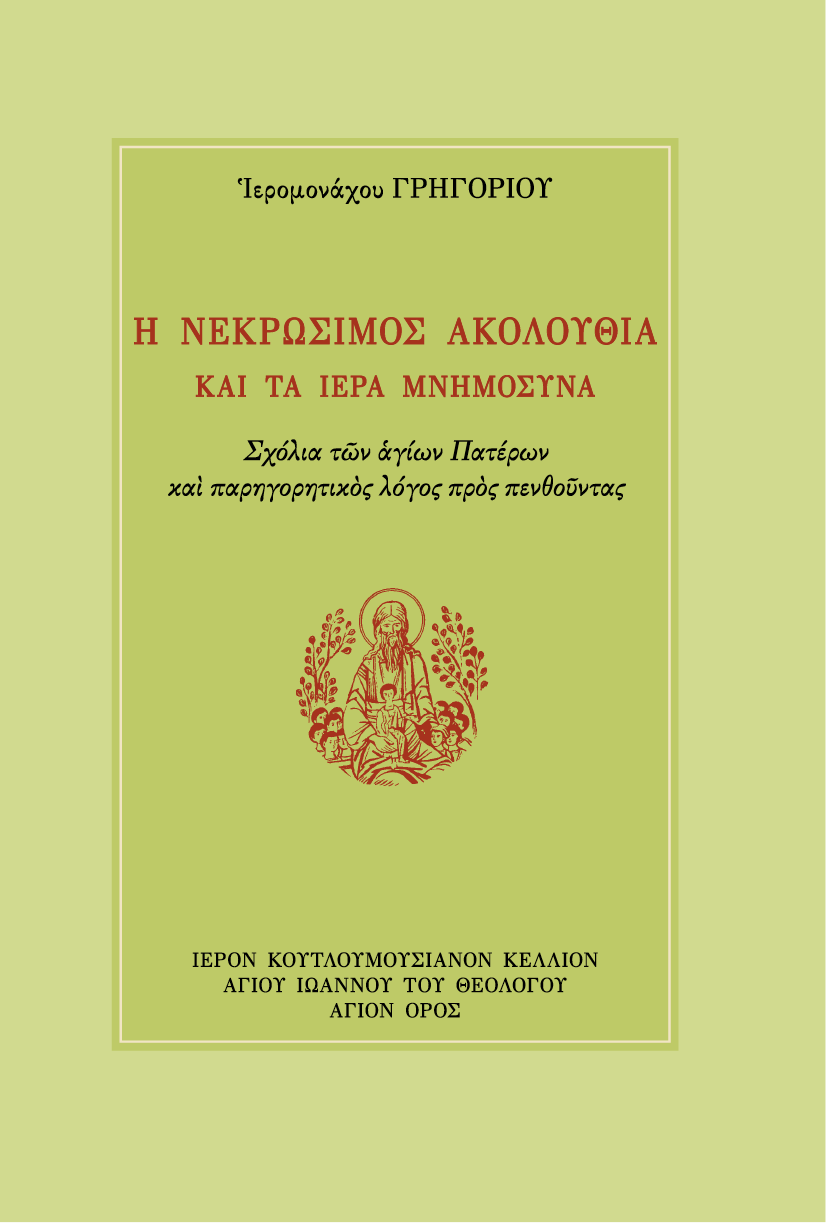 Ἱερομονάχου ΓΡΗΓΟΡΙΟΥ

Η ΝΕΚΡΩΣΙΜΟΣ ΑΚΟΛΟΥΘΙΑ
ΚΑΙ ΤΑ ΙΕΡΑ ΜΝΗΜΟΣΥΝΑ

Σχόλια τῶν ἁγίων Πατέρων
καὶ παρηγορητικὸς λόγος πρὸς πενθοῦντας

ΙΕΡΟΝ ΚΟΥΤΛΟΥΜΟΥΣΙΑΝΟΝ ΚΕΛΛΙΟΝ
ΑΓΙΟΥ ΙΩΑΝΝΟΥ ΤΟΥ ΘΕΟΛΟΓΟΥ
ΑΓΙΟΝ ΟΡΟΣ